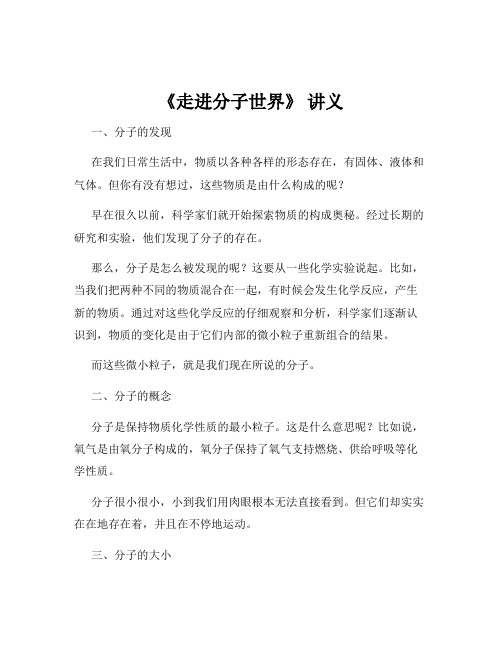 《走进分子世界》 讲义

一、分子的发现

在我们日常生活中，物质以各种各样的形态存在，有固体、液体和气体。但你有没有想过，这些物质是由什么构成的呢？

早在很久以前，科学家们就开始探索物质的构成奥秘。经过长期的研究和实验，他们发现了分子的存在。

那么，分子是怎么被发现的呢？这要从一些化学实验说起。比如，当我们把两种不同的物质混合在一起，有时候会发生化学反应，产生新的物质。通过对这些化学反应的仔细观察和分析，科学家们逐渐认识到，物质的变化是由于它们内部的微小粒子重新组合的结果。

而这些微小粒子，就是我们现在所说的分子。

二、分子的概念

分子是保持物质化学性质的最小粒子。这是什么意思呢？比如说，氧气是由氧分子构成的，氧分子保持了氧气支持燃烧、供给呼吸等化学性质。

分子很小很小，小到我们用肉眼根本无法直接看到。但它们却实实在在地存在着，并且在不停地运动。

三、分子的大小